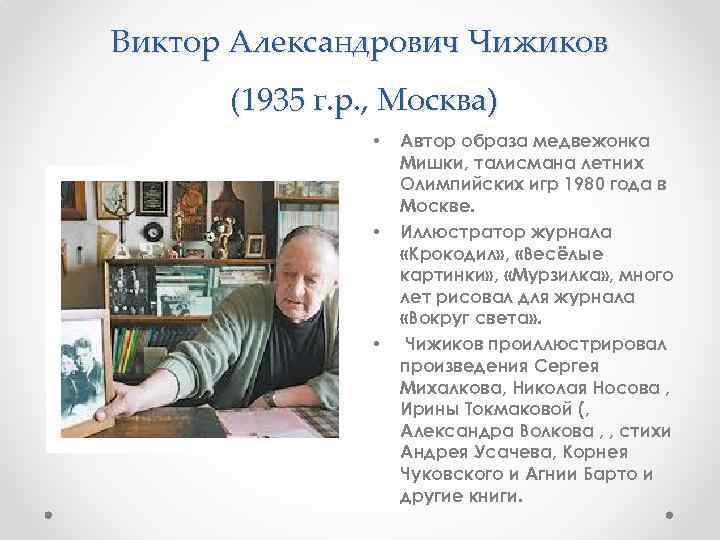 Виктор Александрович Чижиков

(1935 г.р., Москва)

• Автор образа медвежонка Мишки, талисмана летних Олимпийских игр 1980 года в Москве.

• Иллюстратор журнала «Крокодил», «Весёлые картинки», «Мурзилка», много лет рисовал для журнала «Вокруг света».

• Чижиков проиллюстрировал произведения Сергея Михалкова, Николая Носова , Ирины Токмаковой (, Александра Волкова , , стихи Андрея Усачева, Корнея Чуковского и Агнии Барто и другие книги.